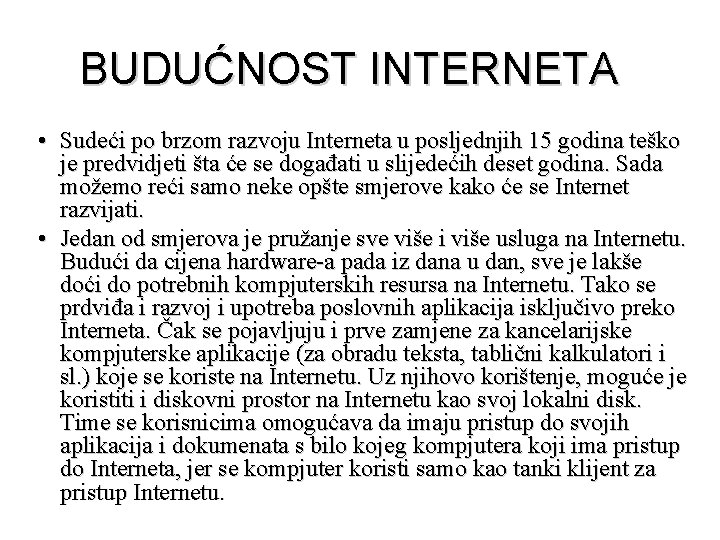 BUDUĆNOST INTERNETA

• Sudeći po brzom razvoju Interneta u posljednjih 15 godina teško je predvidjeti šta će se događati u slijedećih deset godina. Sada možemo reći samo neke opšte smjerove kako će se Internet razvijati.

• Jedan od smjerova je pružanje sve više i više usluga na Internetu. Budući da cijena hardware-a pada iz dana u dan, sve je lakše doći do potrebnih kompjuterskih resursa na Internetu. Tako se prdviđa i razvoj i upotreba poslovnih aplikacija isključivo preko Interneta. Čak se pojavljuju i prve zamjene za kancelarijske kompjuterske aplikacije (za obradu teksta, tablični kalkulatori i sl.) koje se koriste na Internetu. Uz njihovo korištenje, moguće je koristiti i diskovni prostor na Internetu kao svoj lokalni disk. Time se korisnicima omogućava da imaju pristup do svojih aplikacija i dokumenata s bilo kojeg kompjutera koji ima pristup do Interneta, jer se kompjuter koristi samo kao tanki klijent za pristup Internetu.